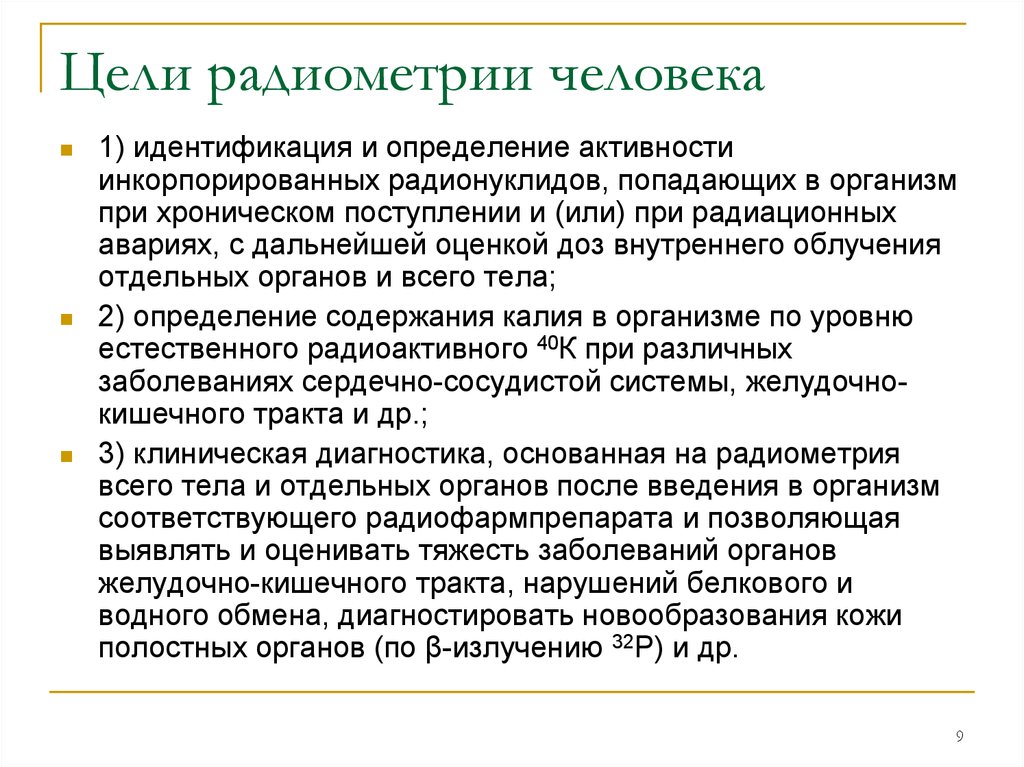 Цели радиометрии человека

1) идентификация и определение активности инкорпорированных радионуклидов, попадающих в организм при хроническом поступлении и (или) при радиационных авариях, с дальнейшей оценкой доз внутреннего облучения отдельных органов и всего тела;

2) определение содержания калия в организме по уровню естественного радиоактивного $^{40}$К при различных заболеваниях сердечно-сосудистой системы, желудочно-кишечного тракта и др.;

3) клиническая диагностика, основанная на радиометрия всего тела и отдельных органов после введения в организм соответствующего радиофармпрепарата и позволяющая выявлять и оценивать тяжесть заболеваний органов желудочно-кишечного тракта, нарушений белкового и водного обмена, диагностировать новообразования кожи полостных органов (по β-излучению $^{32}$Р) и др.

9